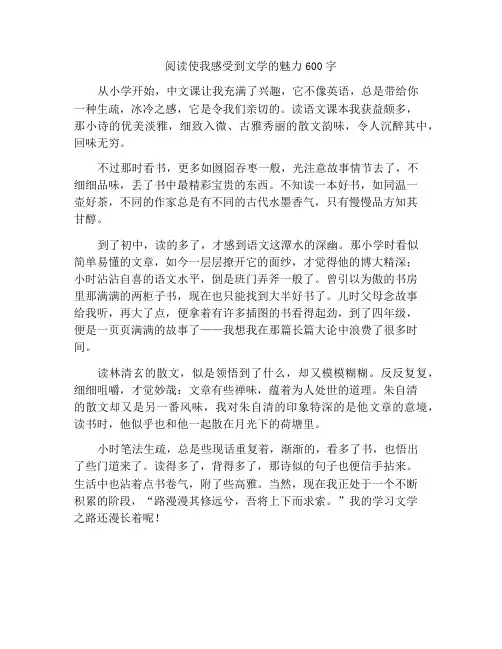 阅读使我感受到文学的魅力 600 字

从小学开始，中文课让我充满了兴趣，它不像英语，总是带给你一种生疏，冰冷之感，它是令我们亲切的。读语文课本我获益颇多，那小诗的优美淡雅，细致入微、古雅秀丽的散文韵味，令人沉醉其中，回味无穷。

不过那时看书，更多如囫囵吞枣一般，光注意故事情节去了，不细细品味，丢了书中最精彩宝贵的东西。不知读一本好书，如同温一壶好茶，不同的作家总是有不同的古代水墨香气，只有慢慢品方知其甘醇。

到了初中，读的多了，才感到语文这潭水的深幽。那小学时看似简单易懂的文章，如今一层层撩开它的面纱，才觉得他的博大精深；小时沾沾自喜的语文水平，倒是班门弄斧一般了。曾引以为傲的书房里那满满的两柜子书，现在也只能找到大半好书了。儿时父母念故事给我听，再大了点，便拿着有许多插图的书看得起劲，到了四年级，便是一页页满满的故事了——我想我在那篇长篇大论中浪费了很多时间。

读林清玄的散文，似是领悟到了什么，却又模模糊糊。反反复复，细细咀嚼，才觉妙哉：文章有些禅味，蕴着为人处世的道理。朱自清的散文却又是另一番风味，我对朱自清的印象特深的是他文章的意境，读书时，他似乎也和他一起散在月光下的荷塘里。

小时笔法生疏，总是些现话重复着，渐渐的，看多了书，也悟出了些门道来了。读得多了，背得多了，那诗似的句子也便信手拈来。生活中也沾着点书卷气，附了些高雅。当然，现在我正处于一个不断积累的阶段，“路漫漫其修远兮，吾将上下而求索。”我的学习文学之路还漫长着呢！